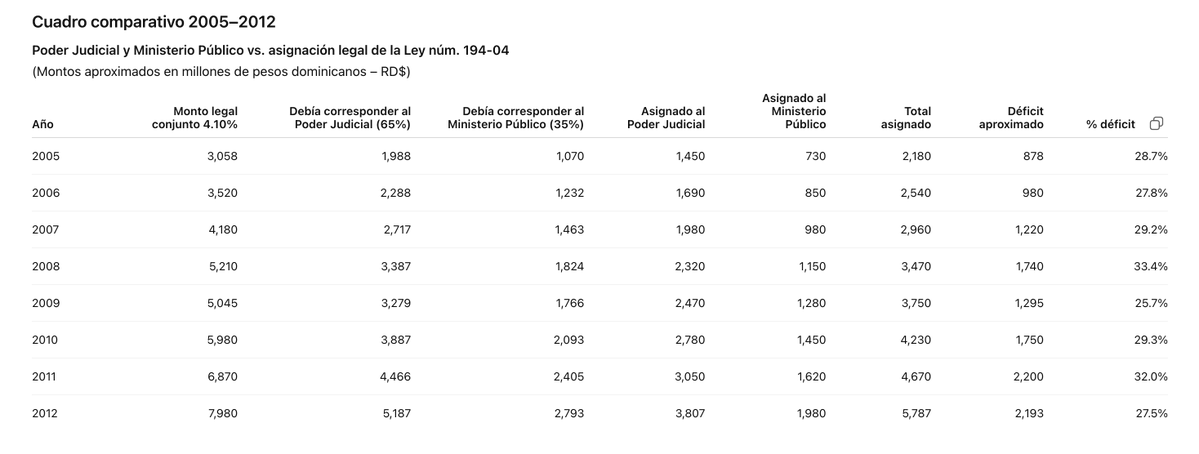 Cuadro comparativo 2005–2012

Poder Judicial y Ministerio Público vs. asignación legal de la Ley núm. 194-04

(Montos aproximados en millones de pesos dominicanos – RD$)

| Año | Monto legal conjunto 4.10% | Debía corresponder al Poder Judicial (65%) | Debía corresponder al Ministerio Público (35%) | Asignado al Poder Judicial | Asignado al Ministerio Público | Total asignado | Déficit aproximado | % déficit |
|---|---|---|---|---|---|---|---|---|
| 2005 | 3,058 | 1,988 | 1,070 | 1,450 | 730 | 2,180 | 878 | 28.7% |
| 2006 | 3,520 | 2,288 | 1,232 | 1,690 | 850 | 2,540 | 980 | 27.8% |
| 2007 | 4,180 | 2,717 | 1,463 | 1,980 | 980 | 2,960 | 1,220 | 29.2% |
| 2008 | 5,210 | 3,387 | 1,824 | 2,320 | 1,150 | 3,470 | 1,740 | 33.4% |
| 2009 | 5,045 | 3,279 | 1,766 | 2,470 | 1,280 | 3,750 | 1,295 | 25.7% |
| 2010 | 5,980 | 3,887 | 2,093 | 2,780 | 1,450 | 4,230 | 1,750 | 29.3% |
| 2011 | 6,870 | 4,466 | 2,405 | 3,050 | 1,620 | 4,670 | 2,200 | 32.0% |
| 2012 | 7,980 | 5,187 | 2,793 | 3,807 | 1,980 | 5,787 | 2,193 | 27.5% |